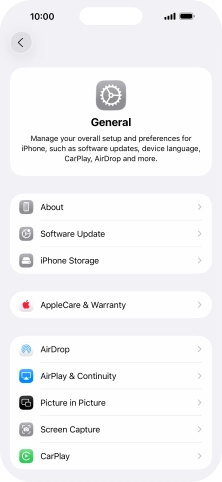 10:00

General

Manage your overall setup and preferences for iPhone, such as software updates, device language, CarPlay, AirDrop and more.

About

Software Update

iPhone Storage

AppleCare & Warranty

AirDrop

AirPlay & Continuity

Picture in Picture

Screen Capture

CarPlay